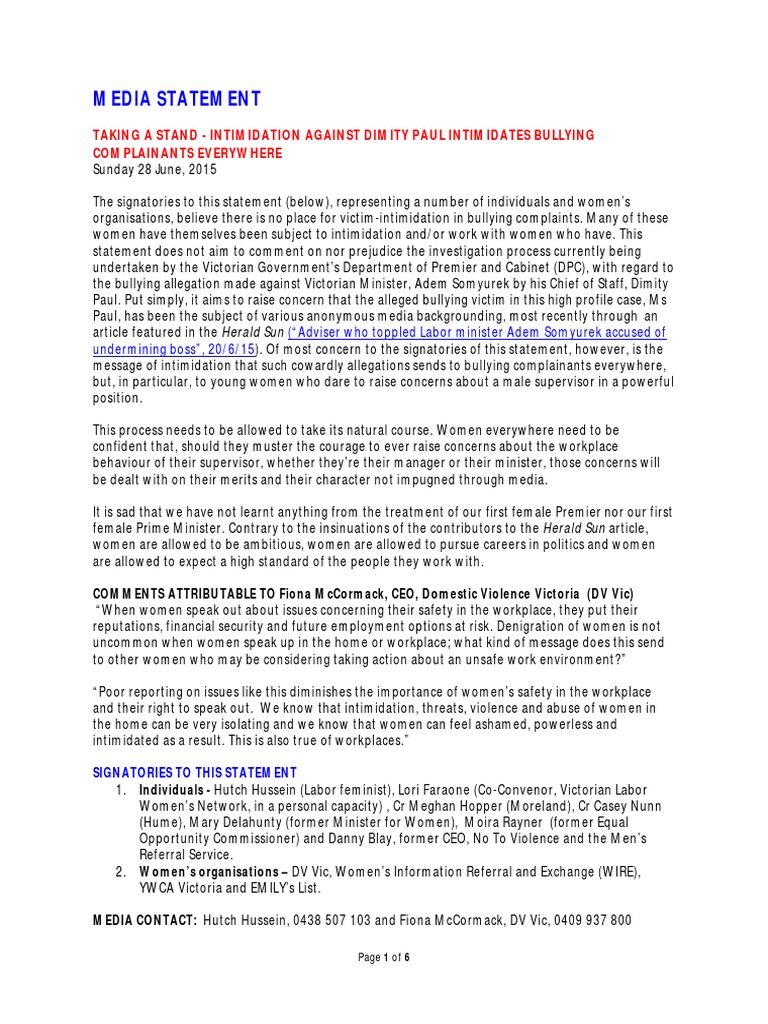 MEDIA STATEMENT

TAKING A STAND - INTIMIDATION AGAINST DIMITY PAUL INTIMIDATES BULLYING COMPLAINANTS EVERYWHERE
Sunday 28 June, 2015

The signatories to this statement (below), representing a number of individuals and women's organisations, believe there is no place for victim-intimidation in bullying complaints. Many of these women have themselves been subject to intimidation and/or work with women who have. This statement does not aim to comment on nor prejudice the investigation process currently being undertaken by the Victorian Government's Department of Premier and Cabinet (DPC), with regard to the bullying allegation made against Victorian Minister, Adem Somyurek by his Chief of Staff, Dimity Paul. Put simply, it aims to raise concern that the alleged bullying victim in this high profile case, Ms Paul, has been the subject of various anonymous media backgrounding, most recently through an article featured in the Herald Sun ("Adviser who toppled Labor minister Adem Somyurek accused of undermining boss", 20/6/15). Of most concern to the signatories of this statement, however, is the message of intimidation that such cowardly allegations sends to bullying complainants everywhere, but, in particular, to young women who dare to raise concerns about a male supervisor in a powerful position.

This process needs to be allowed to take its natural course. Women everywhere need to be confident that, should they muster the courage to ever raise concerns about the workplace behaviour of their supervisor, whether they're their manager or their minister, those concerns will be dealt with on their merits and their character not impugned through media.

It is sad that we have not learnt anything from the treatment of our first female Premier nor our first female Prime Minister. Contrary to the insinuations of the contributors to the Herald Sun article, women are allowed to be ambitious, women are allowed to pursue careers in politics and women are allowed to expect a high standard of the people they work with.

COMMENTS ATTRIBUTABLE TO Fiona McCormack, CEO, Domestic Violence Victoria (DV Vic)
"When women speak out about issues concerning their safety in the workplace, they put their reputations, financial security and future employment options at risk. Denigration of women is not uncommon when women speak up in the home or workplace; what kind of message does this send to other women who may be considering taking action about an unsafe work environment?"

"Poor reporting on issues like this diminishes the importance of women's safety in the workplace and their right to speak out. We know that intimidation, threats, violence and abuse of women in the home can be very isolating and we know that women can feel ashamed, powerless and intimidated as a result. This is also true of workplaces."

SIGNATORIES TO THIS STATEMENT
1. Individuals - Hutch Hussein (Labor feminist), Lori Faraone (Co-Convenor, Victorian Labor Women's Network, in a personal capacity) , Cr Meghan Hopper (Moreland), Cr Casey Nunn (Hume), Mary Delahunty (former Minister for Women), Moira Rayner (former Equal Opportunity Commissioner) and Danny Blay, former CEO, No To Violence and the Men's Referral Service.
2. Women's organisations – DV Vic, Women's Information Referral and Exchange (WIRE), YWCA Victoria and EMILY's List.

MEDIA CONTACT: Hutch Hussein, 0438 507 103 and Fiona McCormack, DV Vic, 0409 937 800

Page 1 of 6